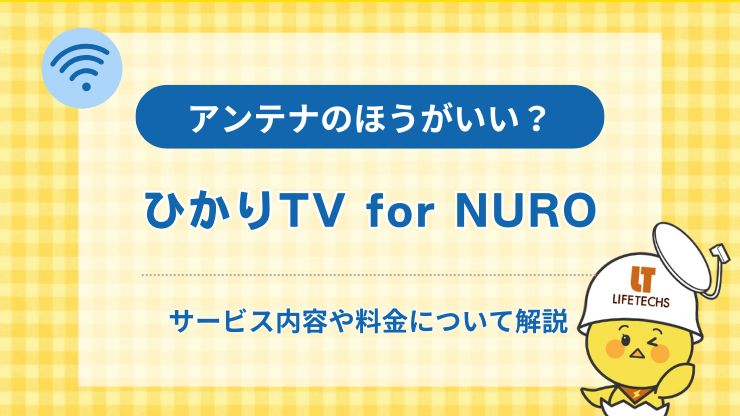 アンテナのほうがいい？

ひかりTV for NURO

サービス内容や料金について解説

LT
LIFETECHS